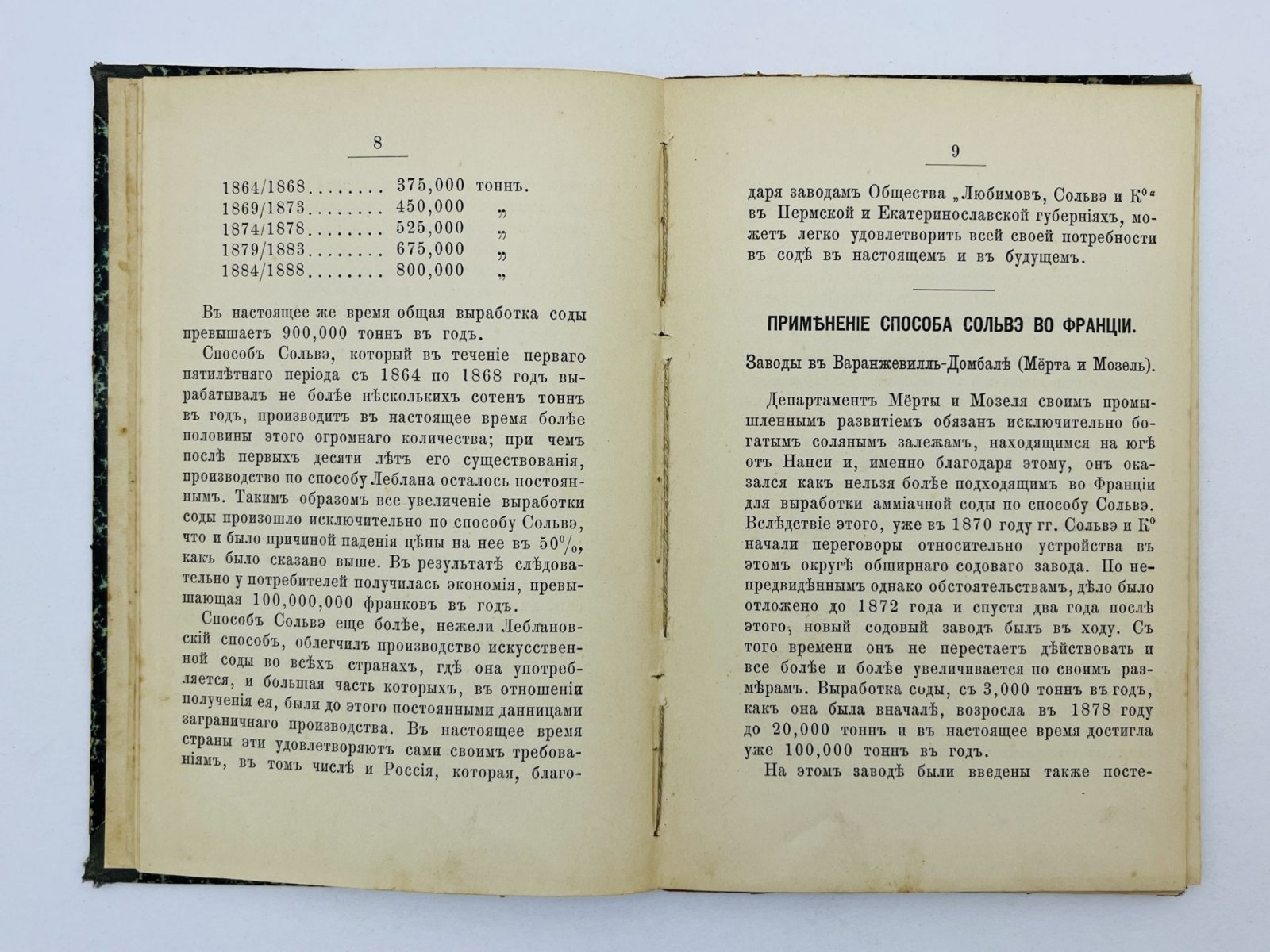 8

1864/1868 375,000 тоннъ.
1869/1873 450,000 „
1874/1878 525,000 „
1879/1883 675,000 „
1884/1888 800,000 „

Въ настоящее же время общая выработка соды превышаетъ 900,000 тоннъ въ годъ.

Способъ Сольвэ, который въ теченіе перваго пятилѣтняго періода съ 1864 по 1868 годъ вырабатывалъ не болѣе нѣсколькихъ сотенъ тоннъ въ годъ, производитъ въ настоящее время болѣе половины этого огромнаго количества; при чемъ послѣ первыхъ десяти лѣтъ его существованія, производство по способу Леблана осталось постояннымъ. Такимъ образомъ все увеличеніе выработки соды произошло исключительно по способу Сольвэ, что и было причиной паденія цѣны на нее въ 50%, какъ было сказано выше. Въ результатѣ слѣдовательно у потребителей получилась экономія, превышающая 100,000,000 франковъ въ годъ.

Способъ Сольвэ еще болѣе, нежели Леблановскій способъ, облегчилъ производство искусственной соды во всѣхъ странахъ, гдѣ она употребляется, и большая часть которыхъ, въ отношеніи полученія ея, были до этого постоянными данницами заграничнаго производства. Въ настоящее время страны эти удовлетворяютъ сами своимъ требованіямъ, въ томъ числѣ и Россія, которая, благо-

9

даря заводамъ Общества „Любимовъ, Сольвэ и К°“ въ Пермской и Екатеринославской губерніяхъ, можетъ легко удовлетворить всей своей потребности въ содѣ въ настоящемъ и въ будущемъ.

ПРИМѢНЕНІЕ СПОСОБА СОЛЬВЭ ВО ФРАНЦІИ.

Заводы въ Варанжевилль-Домбалѣ (Мёрта и Мозель).

Департаментъ Мёрты и Мозеля своимъ промышленнымъ развитіемъ обязанъ исключительно богатымъ солянымъ залежамъ, находящимся на югѣ отъ Нанси и, именно благодаря этому, онъ оказался какъ нельзя болѣе подходящимъ во Франціи для выработки амміачной соды по способу Сольвэ. Вслѣдствіе этого, уже въ 1870 году гг. Сольвэ и К° начали переговоры относительно устройства въ этомъ округѣ обширнаго содоваго завода. По непредвидѣннымъ однако обстоятельствамъ, дѣло было отложено до 1872 года и спустя два года послѣ этого, новый содовый заводъ былъ въ ходу. Съ того времени онъ не перестаетъ дѣйствовать и все болѣе и болѣе увеличивается по своимъ размѣрамъ. Выработка соды, съ 3,000 тоннъ въ годъ, какъ она была вначалѣ, возросла въ 1878 году до 20,000 тоннъ и въ настоящее время достигла уже 100,000 тоннъ въ годъ.

На этомъ заводѣ были введены также посте-